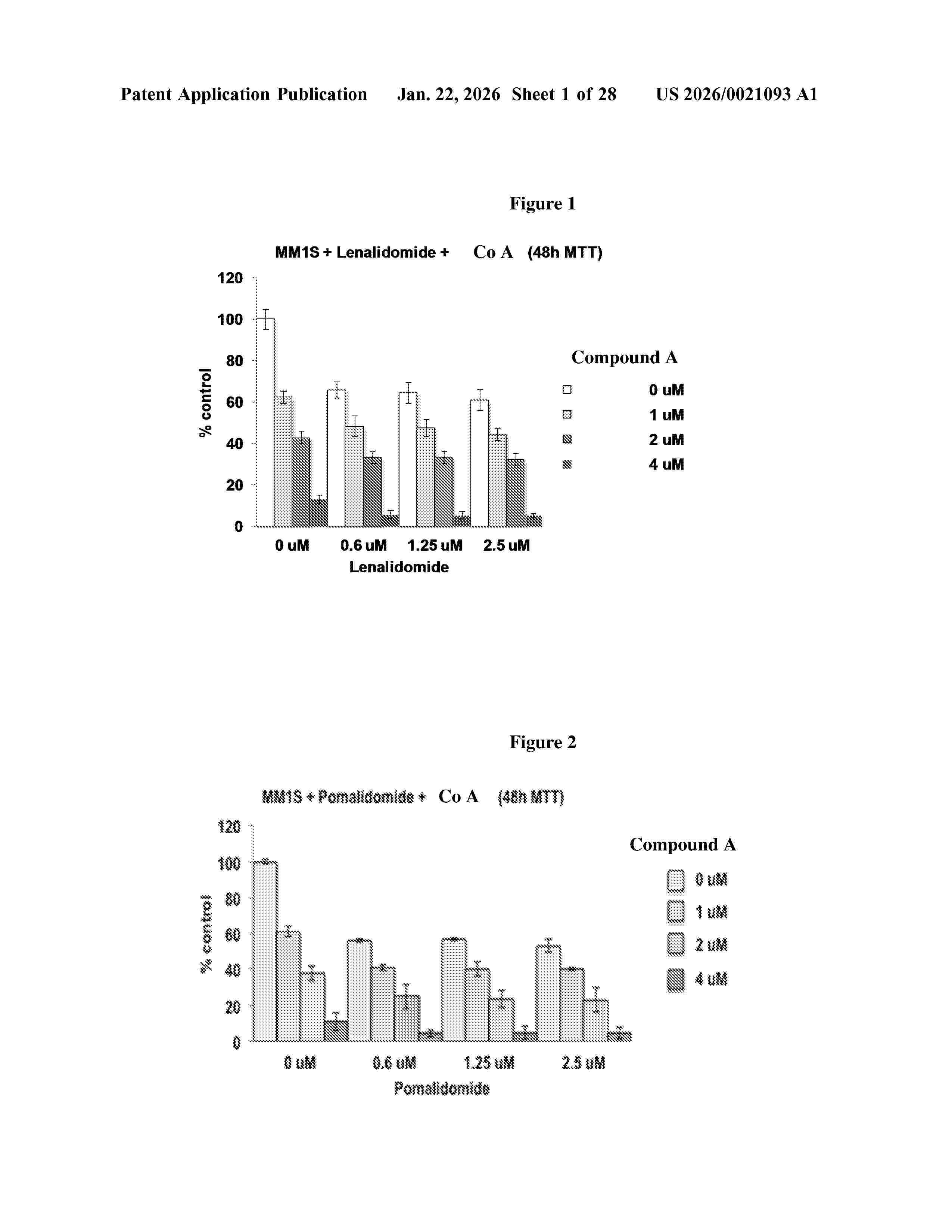 Patent Application Publication Jan. 22, 2026 Sheet 1 of 28 US 2026/0021093 A1

Figure 1

MM1S + Lenalidomide + Co A (48h MTT)

120
100
80
60
40
20
0

% control

0 uM 0.6 uM 1.25 uM 2.5 uM
Lenalidomide

Compound A
0 uM
1 uM
2 uM
4 uM

Figure 2

MM1S + Pomalidomide + Co A (48h MTT)

120
100
80
60
40
20
0

% control

0 uM 0.6 uM 1.25 uM 2.5 uM
Pomalidomide

Compound A
0 uM
1 uM
2 uM
4 uM